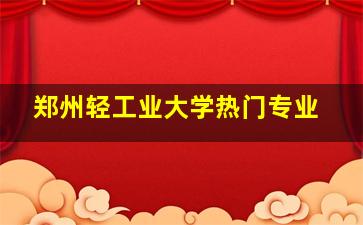 郑州轻工业大学热门专业